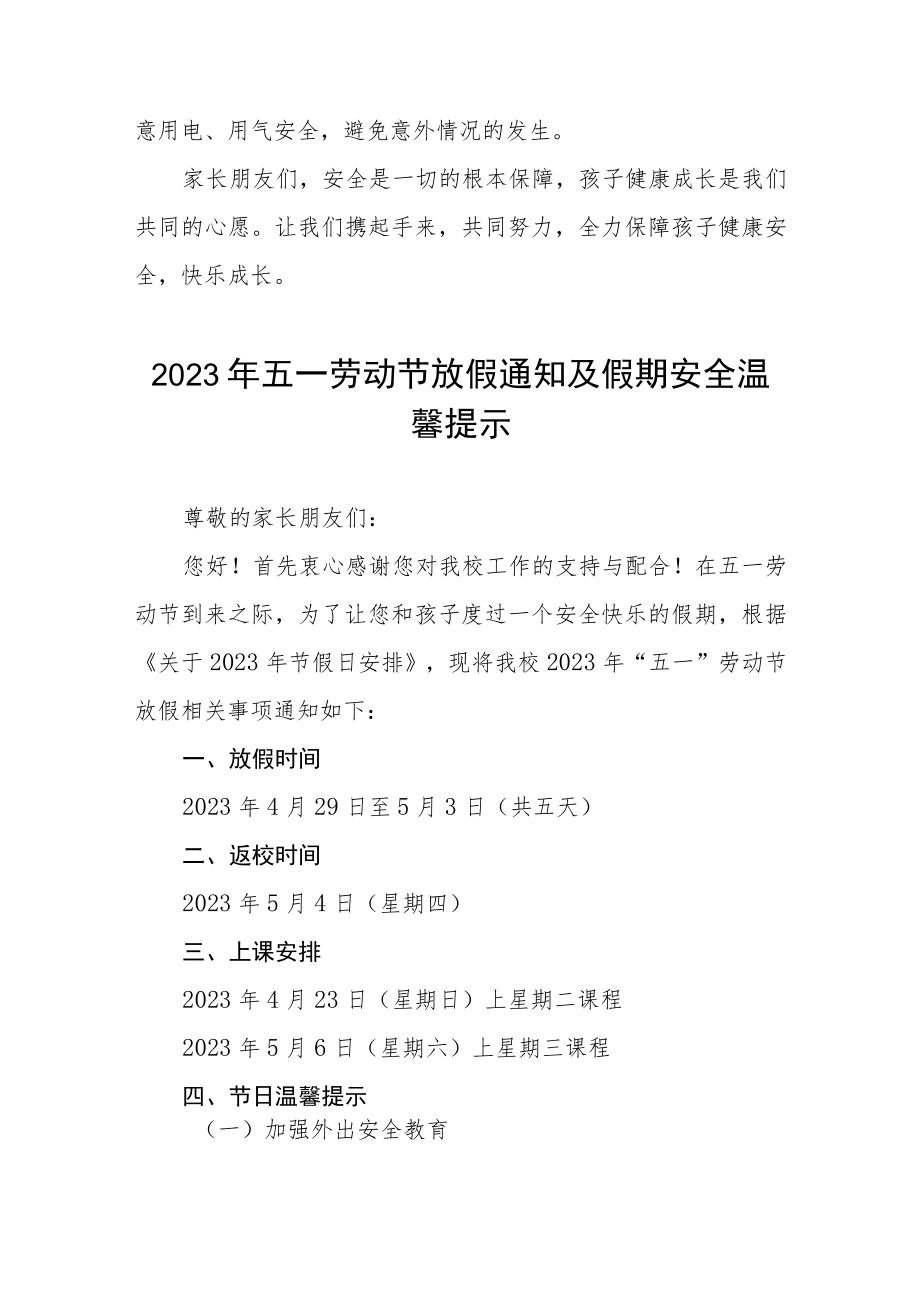 意用电、用气安全，避免意外情况的发生。

家长朋友们，安全是一切的根本保障，孩子健康成长是我们共同的心愿。让我们携起手来，共同努力，全力保障孩子健康安全，快乐成长。

2023年五一劳动节放假通知及假期安全温馨提示

尊敬的家长朋友们：

您好！首先衷心感谢您对我校工作的支持与配合！在五一劳动节到来之际，为了让您和孩子度过一个安全快乐的假期，根据《关于2023年节假日安排》，现将我校2023年“五一”劳动节放假相关事项通知如下：

一、放假时间

2023年4月29日至5月3日（共五天）

二、返校时间

2023年5月4日（星期四）

三、上课安排

2023年4月23日（星期日）上星期二课程

2023年5月6日（星期六）上星期三课程

四、节日温馨提示

（一）加强外出安全教育